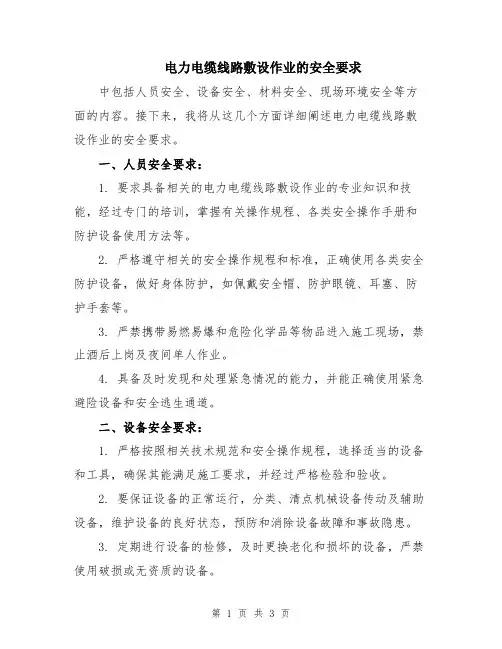 电力电缆线路敷设作业的安全要求

中包括人员安全、设备安全、材料安全、现场环境安全等方面的内容。接下来，我将从这几个方面详细阐述电力电缆线路敷设作业的安全要求。

一、人员安全要求：

1. 要求具备相关的电力电缆线路敷设作业的专业知识和技能，经过专门的培训，掌握有关操作规程、各类安全操作手册和防护设备使用方法等。

2. 严格遵守相关的安全操作规程和标准，正确使用各类安全防护设备，做好身体防护，如佩戴安全帽、防护眼镜、耳塞、防护手套等。

3. 严禁携带易燃易爆和危险化学品等物品进入施工现场，禁止酒后上岗及夜间单人作业。

4. 具备及时发现和处理紧急情况的能力，并能正确使用紧急避险设备和安全逃生通道。

二、设备安全要求：

1. 严格按照相关技术规范和安全操作规程，选择适当的设备和工具，确保其能满足施工要求，并经过严格检验和验收。

2. 要保证设备的正常运行，分类、清点机械设备传动及辅助设备，维护设备的良好状态，预防和消除设备故障和事故隐患。

3. 定期进行设备的检修，及时更换老化和损坏的设备，严禁使用破损或无资质的设备。

第 1 页 共 3 页